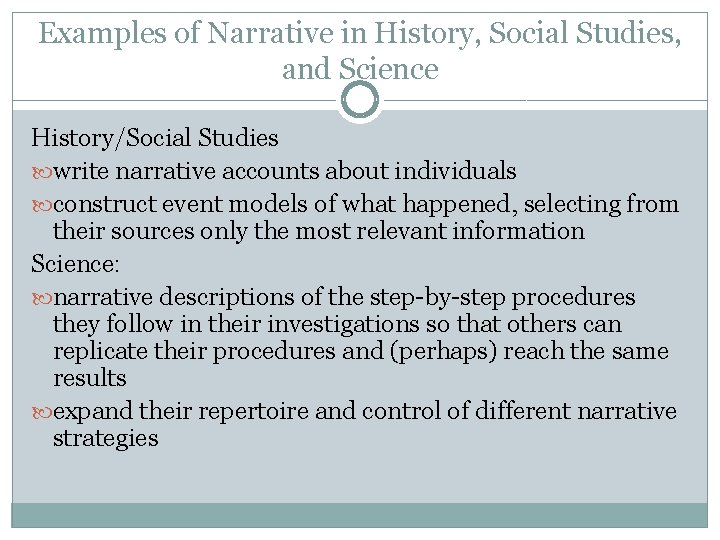 Examples of Narrative in History, Social Studies, and Science

History/Social Studies

write narrative accounts about individuals

construct event models of what happened, selecting from their sources only the most relevant information

Science:

narrative descriptions of the step-by-step procedures they follow in their investigations so that others can replicate their procedures and (perhaps) reach the same results

expand their repertoire and control of different narrative strategies